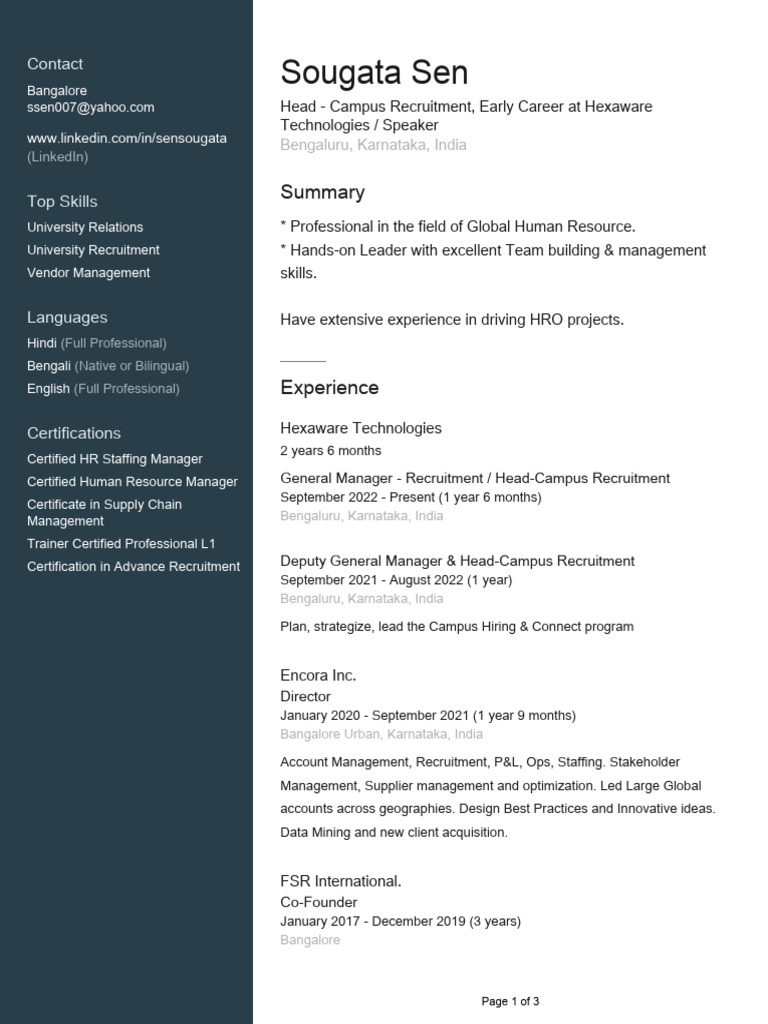 Contact
Bangalore
ssen007@yahoo.com

www.linkedin.com/in/sensougata (LinkedIn)

Top Skills
University Relations
University Recruitment
Vendor Management

Languages
Hindi (Full Professional)
Bengali (Native or Bilingual)
English (Full Professional)

Certifications
Certified HR Staffing Manager
Certified Human Resource Manager
Certificate in Supply Chain Management
Trainer Certified Professional L1
Certification in Advance Recruitment

Sougata Sen
Head - Campus Recruitment, Early Career at Hexaware Technologies / Speaker
Bengaluru, Karnataka, India

Summary
* Professional in the field of Global Human Resource.
* Hands-on Leader with excellent Team building & management skills.

Have extensive experience in driving HRO projects.

Experience
Hexaware Technologies
2 years 6 months
General Manager - Recruitment / Head-Campus Recruitment
September 2022 - Present (1 year 6 months)
Bengaluru, Karnataka, India

Deputy General Manager & Head-Campus Recruitment
September 2021 - August 2022 (1 year)
Bengaluru, Karnataka, India

Plan, strategize, lead the Campus Hiring & Connect program

Encora Inc.
Director
January 2020 - September 2021 (1 year 9 months)
Bangalore Urban, Karnataka, India

Account Management, Recruitment, P&L, Ops, Staffing. Stakeholder Management, Supplier management and optimization. Led Large Global accounts across geographies. Design Best Practices and Innovative ideas. Data Mining and new client acquisition.

FSR International.
Co-Founder
January 2017 - December 2019 (3 years)
Bangalore

Page 1 of 3